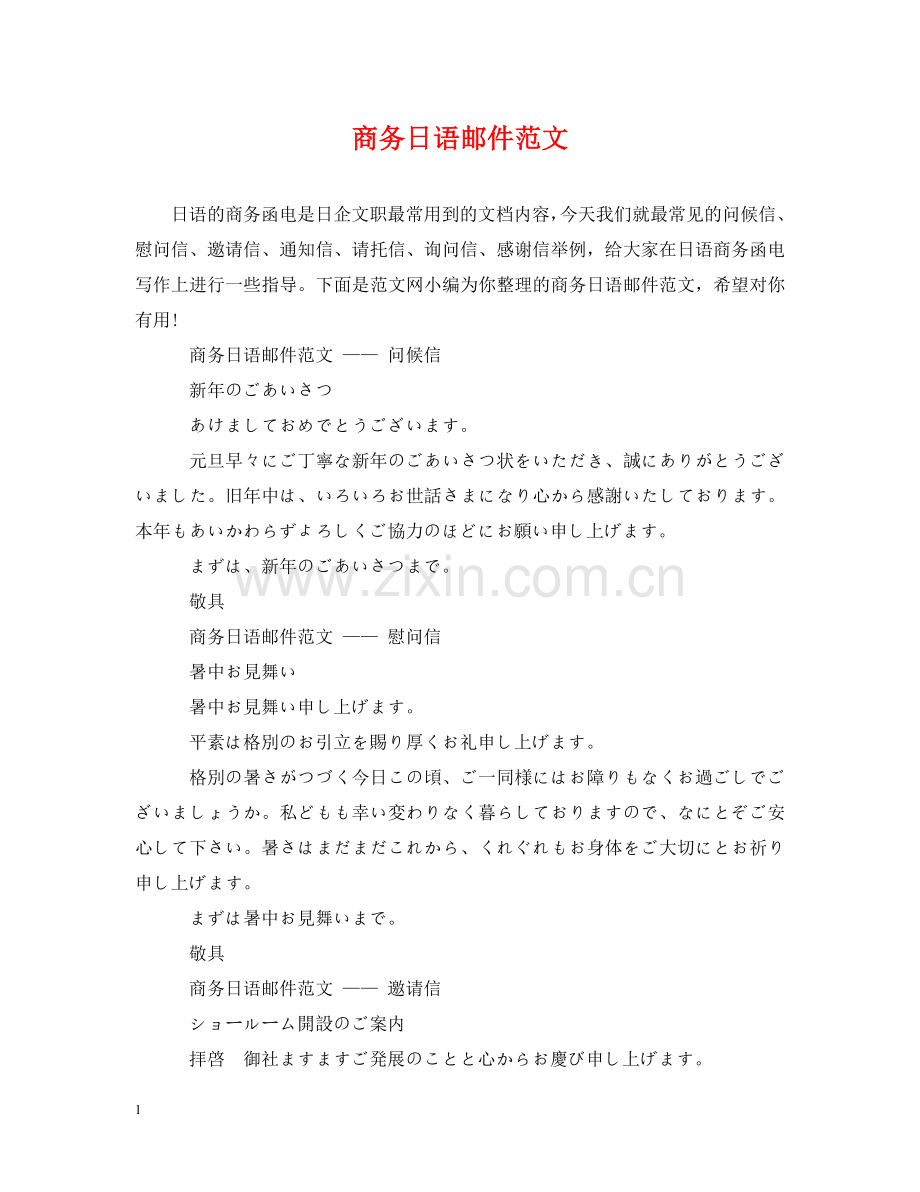 商务日语邮件范文

日语的商务函电是日企文职最常用到的文档内容，今天我们就最常见的问候信、慰问信、邀请信、通知信、请托信、询问信、感谢信举例，给大家在日语商务函电写作上进行一些指导。下面是范文网小编为你整理的商务日语邮件范文，希望对你有用！

商务日语邮件范文 —— 问候信

新年のごあいさつ

あけましておめでとうございます。

元旦早々にご丁寧な新年のごあいさつ状をいただき、誠にありがとうございました。旧年中は、いろいろお世話さまになり心から感謝いたしております。本年もあいかわらずよろしくご協力のほどにお願い申し上げます。

まずは、新年のごあいさつまで。

www.zixin.com.cn

敬具

商务日语邮件范文 —— 慰问信

暑中お見舞い

暑中お見舞い申し上げます。

平素は格別のお引立を賜り厚くお礼申し上げます。

格別の暑さがつづく今日この頃、ご一同様にはお障りもなくお過ごしでございましょうか。私どもも幸い変わりなく暮らしておりますので、なにとぞご安心して下さい。暑さはまだまだこれから、くれぐれもお身体をご大切にとお祈り申し上げます。

まずは暑中お見舞いまで。

敬具

商务日语邮件范文 —— 邀请信

ショールーム開設のご案内

拝啓　御社ますますご発展のことと心からお慶び申し上げます。

1